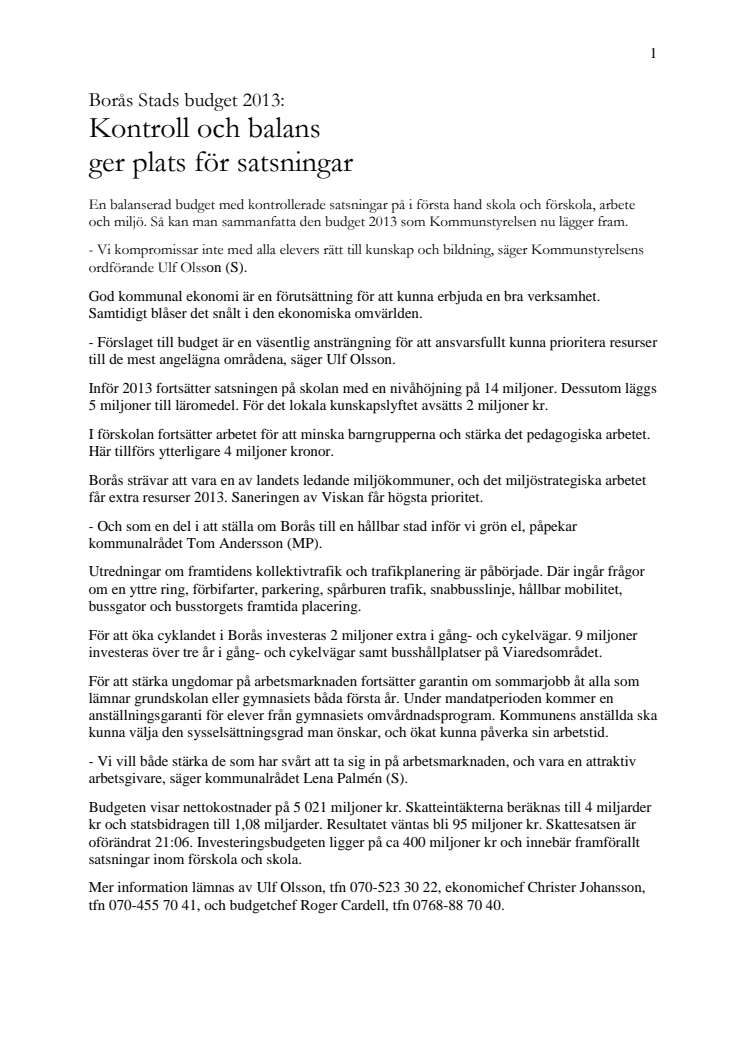 1

Borås Stads budget 2013:
Kontroll och balans ger plats för satsningar

En balanserad budget med kontrollerade satsningar på i första hand skola och förskola, arbete och miljö. Så kan man sammanfatta den budget 2013 som Kommunstyrelsen nu lägger fram.

- Vi kompromissar inte med alla elevers rätt till kunskap och bildning, säger Kommunstyrelsens ordförande Ulf Olsson (S).

God kommunal ekonomi är en förutsättning för att kunna erbjuda en bra verksamhet. Samtidigt blåser det snålt i den ekonomiska omvärlden.

- Förslaget till budget är en väsentlig ansträngning för att ansvarsfullt kunna prioritera resurser till de mest angelägna områdena, säger Ulf Olsson.

Inför 2013 fortsätter satsningen på skolan med en nivåhöjning på 14 miljoner. Dessutom läggs 5 miljoner till läromedel. För det lokala kunskapslyftet avsätts 2 miljoner kr.

I förskolan fortsätter arbetet för att minska barngrupperna och stärka det pedagogiska arbetet. Här tillförs ytterligare 4 miljoner kronor.

Borås strävar att vara en av landets ledande miljökommuner, och det miljöstrategiska arbetet får extra resurser 2013. Saneringen av Viskan får högsta prioritet.

- Och som en del i att ställa om Borås till en hållbar stad inför vi grön el, påpekar kommunalrådet Tom Andersson (MP).

Utredningar om framtidens kollektivtrafik och trafikplanering är påbörjade. Där ingår frågor om en yttre ring, förbifarter, parkering, spårburen trafik, snabbusslinje, hållbar mobilitet, bussgator och busstorgets framtida placering.

För att öka cyklandet i Borås investeras 2 miljoner extra i gång- och cykelvägar. 9 miljoner investeras över tre år i gång- och cykelvägar samt busshållplatser på Viaredsområdet.

För att stärka ungdomar på arbetsmarknaden fortsätter garantin om sommarjobb åt alla som lämnar grundskolan eller gymnasiets båda första år. Under mandatperioden kommer en anställningsgaranti för elever från gymnasiets omvårdnadsprogram. Kommunens anställda ska kunna välja den sysselsättningsgrad man önskar, och ökat kunna påverka sin arbetstid.

- Vi vill både stärka de som har svårt att ta sig in på arbetsmarknaden, och vara en attraktiv arbetsgivare, säger kommunalrådet Lena Palmén (S).

Budgeten visar nettokostnader på 5 021 miljoner kr. Skatteintäkterna beräknas till 4 miljarder kr och statsbidragen till 1,08 miljarder. Resultatet väntas bli 95 miljoner kr. Skattesatsen är oförändrat 21:06. Investeringsbudgeten ligger på ca 400 miljoner kr och innebär framförallt satsningar inom förskola och skola.

Mer information lämnas av Ulf Olsson, tfn 070-523 30 22, ekonomichef Christer Johansson, tfn 070-455 70 41, och budgetchef Roger Cardell, tfn 0768-88 70 40.